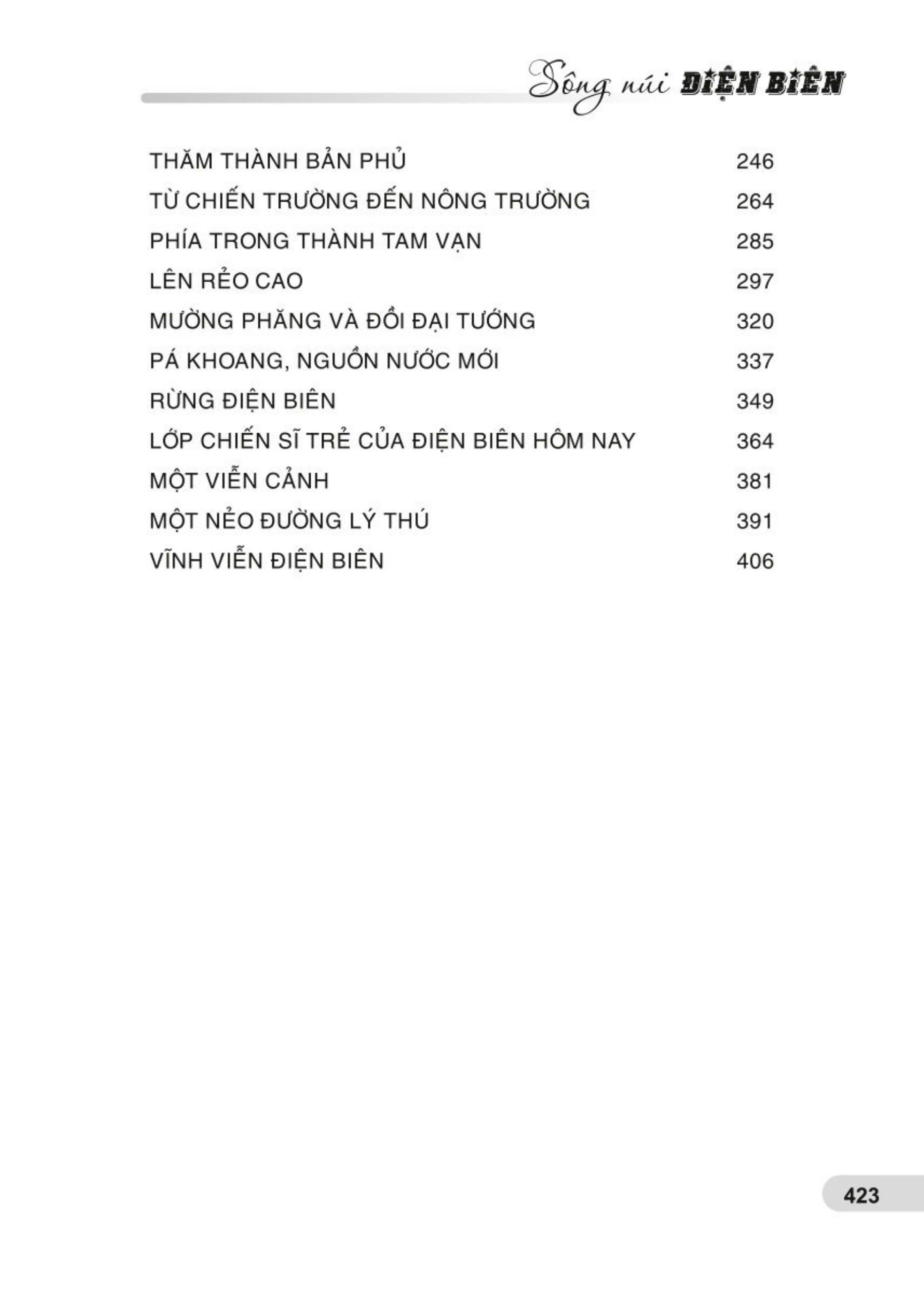 Sông núi ĐIỆN BIÊN

| | |
|---|---|
| THĂM THÀNH BẢN PHỦ | 246 |
| TỪ CHIẾN TRƯỜNG ĐẾN NÔNG TRƯỜNG | 264 |
| PHÍA TRONG THÀNH TAM VẠN | 285 |
| LÊN RẺO CAO | 297 |
| MƯỜNG PHĂNG VÀ ĐỒI ĐẠI TƯỚNG | 320 |
| PÁ KHOANG, NGUỒN NƯỚC MỚI | 337 |
| RỪNG ĐIỆN BIÊN | 349 |
| LỚP CHIẾN SĨ TRẺ CỦA ĐIỆN BIÊN HÔM NAY | 364 |
| MỘT VIỄN CẢNH | 381 |
| MỘT NẺO ĐƯỜNG LÝ THÚ | 391 |
| VĨNH VIỄN ĐIỆN BIÊN | 406 |

423